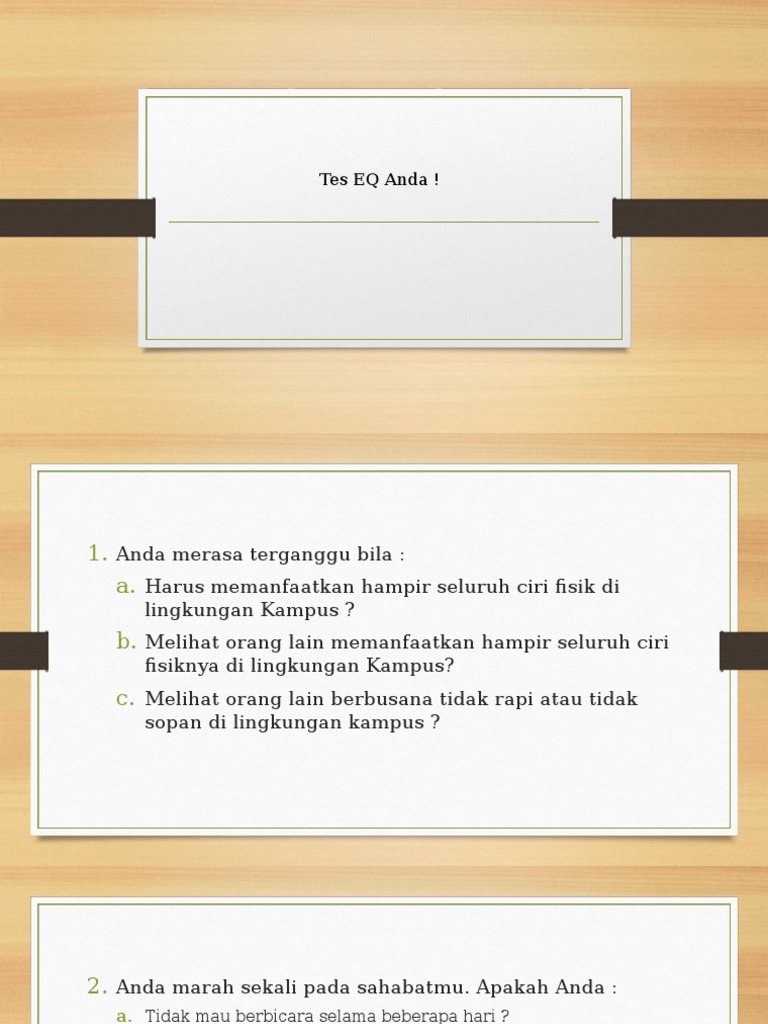 Tes EQ Anda !

1. Anda merasa terganggu bila :
a. Harus memanfaatkan hampir seluruh ciri fisik di lingkungan Kampus ?
b. Melihat orang lain memanfaatkan hampir seluruh ciri fisiknya di lingkungan Kampus?
c. Melihat orang lain berbusana tidak rapi atau tidak sopan di lingkungan kampus ?

2. Anda marah sekali pada sahabatmu. Apakah Anda :
a. Tidak mau berbicara selama beberapa hari ?